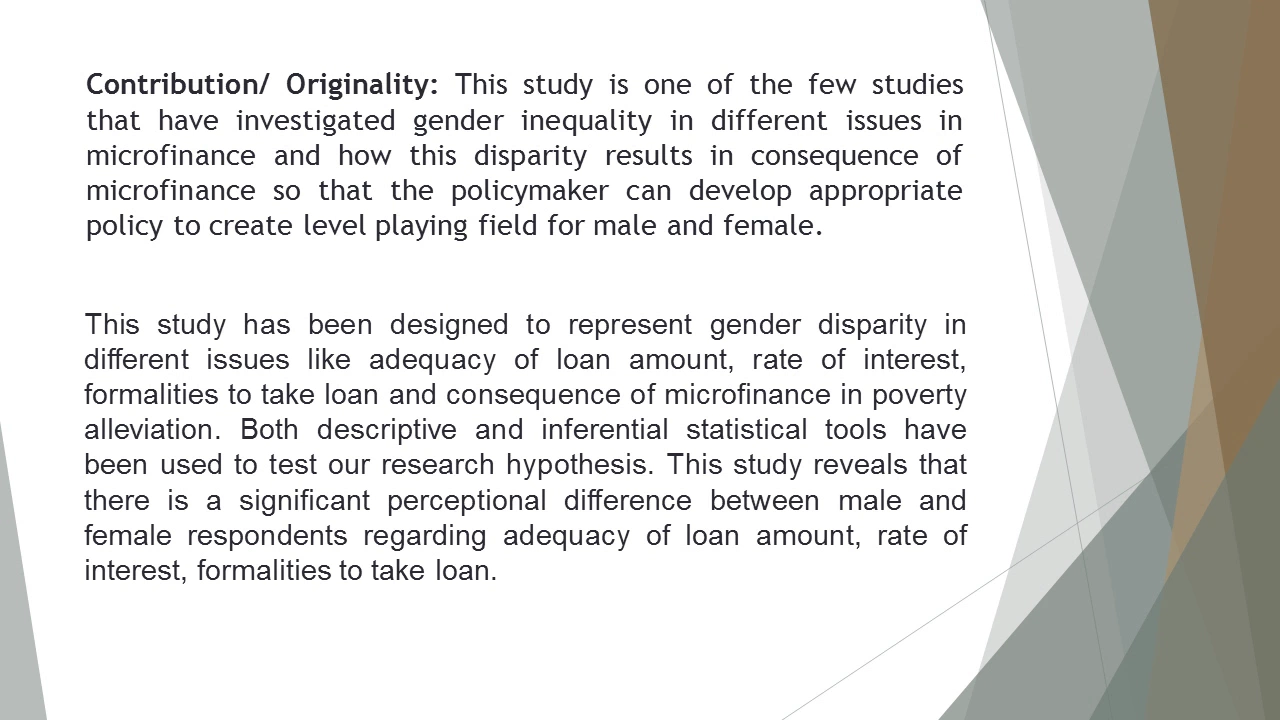 Contribution/ Originality: This study is one of the few studies that have investigated gender inequality in different issues in microfinance and how this disparity results in consequence of microfinance so that the policymaker can develop appropriate policy to create level playing field for male and female.

This study has been designed to represent gender disparity in different issues like adequacy of loan amount, rate of interest, formalities to take loan and consequence of microfinance in poverty alleviation. Both descriptive and inferential statistical tools have been used to test our research hypothesis. This study reveals that there is a significant perceptional difference between male and female respondents regarding adequacy of loan amount, rate of interest, formalities to take loan.